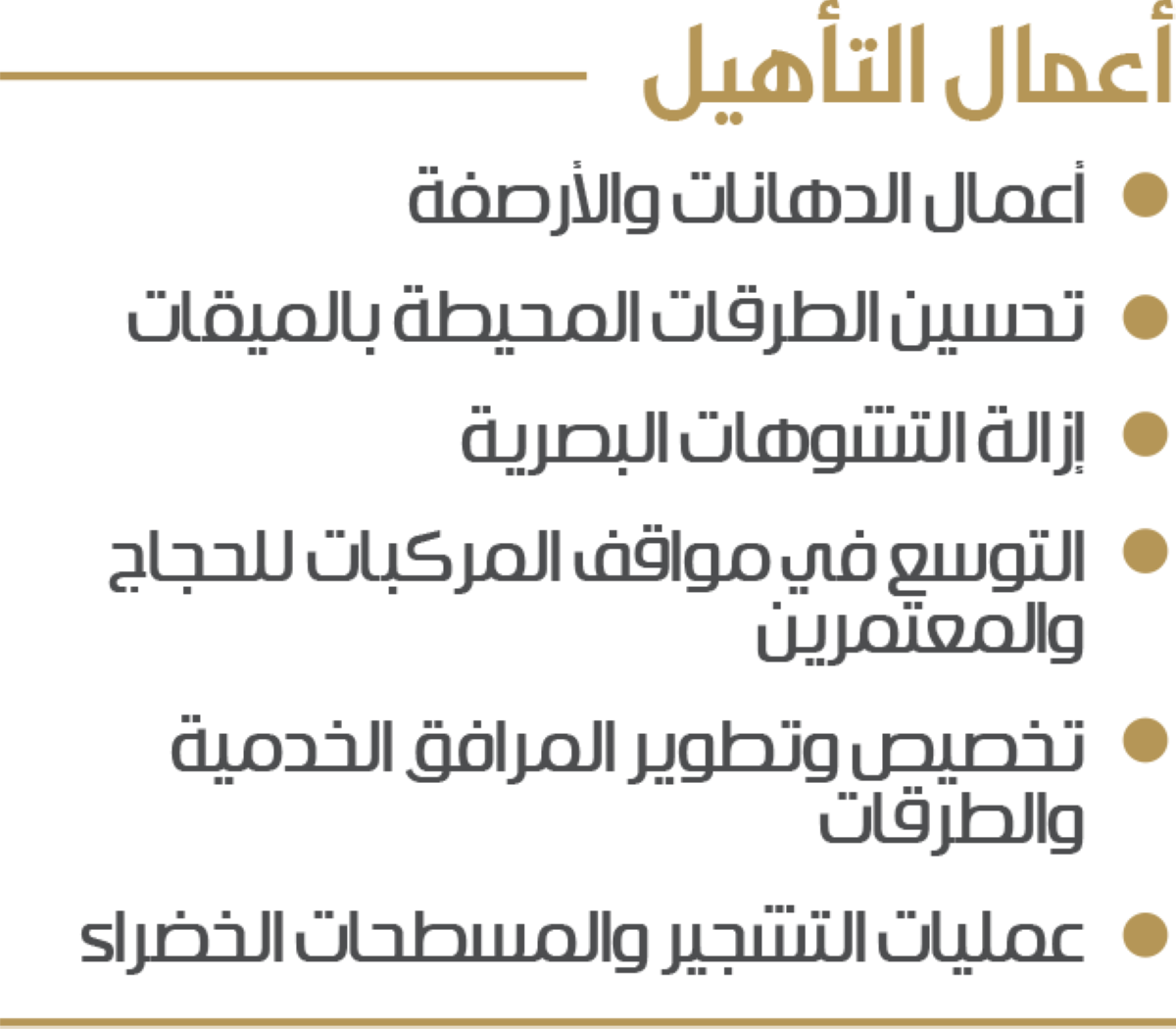 أعمال التأهيل

• أعمال الدهانات والأرصفة

• تحسين الطرقات المحيطة بالميقات

• إزالة التشوهات البصرية

• التوسع في مواقف المركبات للحجاج والمعتمرين

• تخصيص وتطوير المرافق الخدمية والطرقات

• عمليات التشجير والمسطحات الخضراء